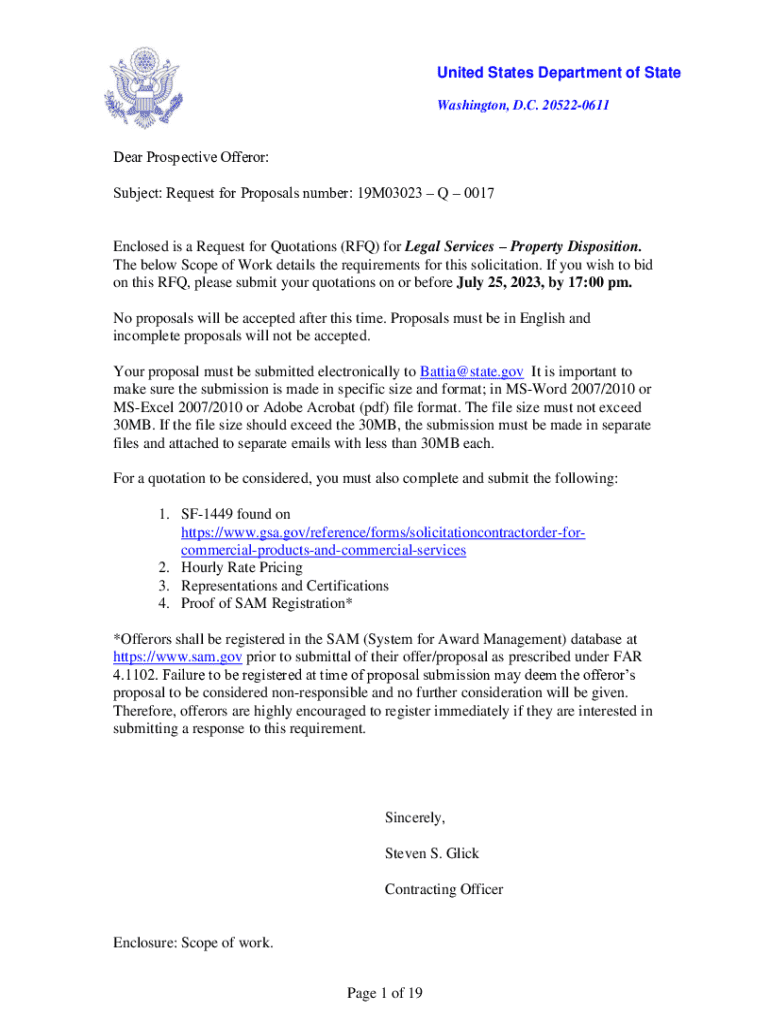 United States Department of State

Washington, D.C. 20522-0611

Dear Prospective Offeror:

Subject: Request for Proposals number: 19M03023 – Q – 0017

Enclosed is a Request for Quotations (RFQ) for Legal Services – Property Disposition. The below Scope of Work details the requirements for this solicitation. If you wish to bid on this RFQ, please submit your quotations on or before July 25, 2023, by 17:00 pm.

No proposals will be accepted after this time. Proposals must be in English and incomplete proposals will not be accepted.

Your proposal must be submitted electronically to Battia@state.gov It is important to make sure the submission is made in specific size and format; in MS-Word 2007/2010 or MS-Excel 2007/2010 or Adobe Acrobat (pdf) file format. The file size must not exceed 30MB. If the file size should exceed the 30MB, the submission must be made in separate files and attached to separate emails with less than 30MB each.

For a quotation to be considered, you must also complete and submit the following:

1. SF-1449 found on https://www.gsa.gov/reference/forms/solicitationcontractorder-for-commercial-products-and-commercial-services
2. Hourly Rate Pricing
3. Representations and Certifications
4. Proof of SAM Registration*

*Offerors shall be registered in the SAM (System for Award Management) database at https://www.sam.gov prior to submittal of their offer/proposal as prescribed under FAR 4.1102. Failure to be registered at time of proposal submission may deem the offeror's proposal to be considered non-responsible and no further consideration will be given. Therefore, offerors are highly encouraged to register immediately if they are interested in submitting a response to this requirement.

Sincerely,

Steven S. Glick

Contracting Officer

Enclosure: Scope of work.

Page 1 of 19